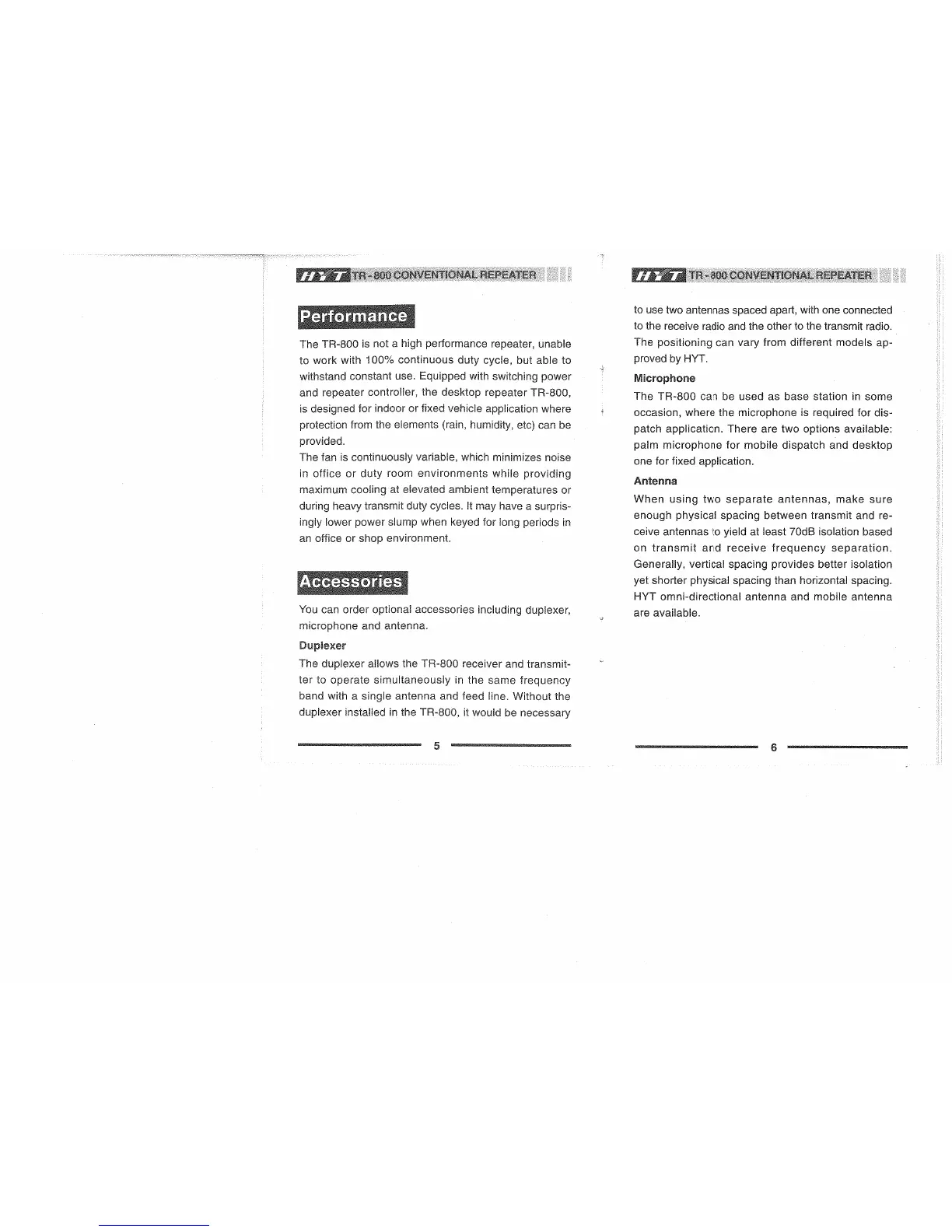 HYT TR-800 CONVENTIONAL REPEATER

Performance

The TR-800 is not a high performance repeater, unable to work with 100% continuous duty cycle, but able to withstand constant use. Equipped with switching power and repeater controller, the desktop repeater TR-800, is designed for indoor or fixed vehicle application where protection from the elements (rain, humidity, etc) can be provided.
The fan is continuously variable, which minimizes noise in office or duty room environments while providing maximum cooling at elevated ambient temperatures or during heavy transmit duty cycles. It may have a surprisingly lower power slump when keyed for long periods in an office or shop environment.

Accessories

You can order optional accessories including duplexer, microphone and antenna.

Duplexer

The duplexer allows the TR-800 receiver and transmitter to operate simultaneously in the same frequency band with a single antenna and feed line. Without the duplexer installed in the TR-800, it would be necessary

5

HYT TR-800 CONVENTIONAL REPEATER

to use two antennas spaced apart, with one connected to the receive radio and the other to the transmit radio. The positioning can vary from different models approved by HYT.

Microphone

The TR-800 can be used as base station in some occasion, where the microphone is required for dispatch application. There are two options available: palm microphone for mobile dispatch and desktop one for fixed application.

Antenna

When using two separate antennas, make sure enough physical spacing between transmit and receive antennas to yield at least 70dB isolation based on transmit and receive frequency separation. Generally, vertical spacing provides better isolation yet shorter physical spacing than horizontal spacing. HYT omni-directional antenna and mobile antenna are available.

6